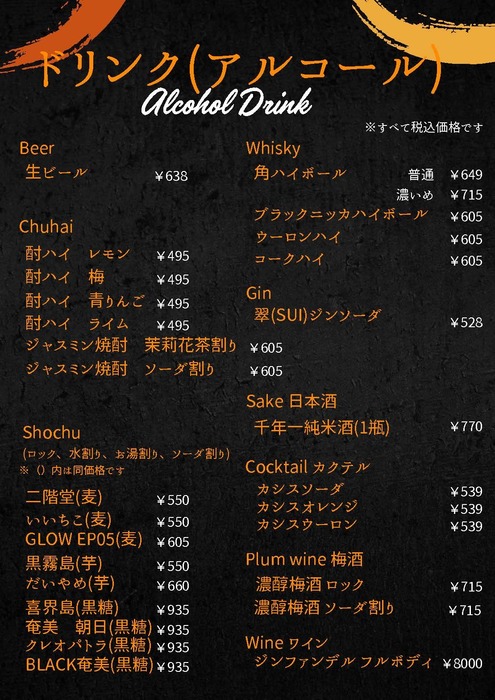 ドリンク(アルコール)
Alcohol Drink

※すべて税込価格です

Beer
生ビール ￥638

Chuhai
酎ハイ レモン ￥495
酎ハイ 梅 ￥495
酎ハイ 青りんご ￥495
酎ハイ ライム ￥495
ジャスミン焼酎 茉莉花茶割り ￥605
ジャスミン焼酎 ソーダ割り ￥605

Shochu
(ロック、水割り、お湯割り、ソーダ割り)
※()内は同価格です
二階堂(麦) ￥550
いいちこ(麦) ￥550
GLOW EP05(麦) ￥605
黒霧島(芋) ￥550
だいやめ(芋) ￥660
喜界島(黒糖) ￥935
奄美 朝日(黒糖) ￥935
クレオパトラ(黒糖) ￥935
BLACK奄美(黒糖) ￥935

Whisky
角ハイボール 普通 ￥649
濃いめ ￥715
ブラックニッカハイボール ￥605
ウーロンハイ ￥605
コークハイ ￥605

Gin
翠(SUI)ジンソーダ ￥528

Sake 日本酒
千年一純米酒(1瓶) ￥770

Cocktail カクテル
カシスソーダ ￥539
カシスオレンジ ￥539
カシスウーロン ￥539

Plum wine 梅酒
濃醇梅酒 ロック ￥715
濃醇梅酒 ソーダ割り ￥715

Wine ワイン
ジンファンデル フルボディ ￥8000